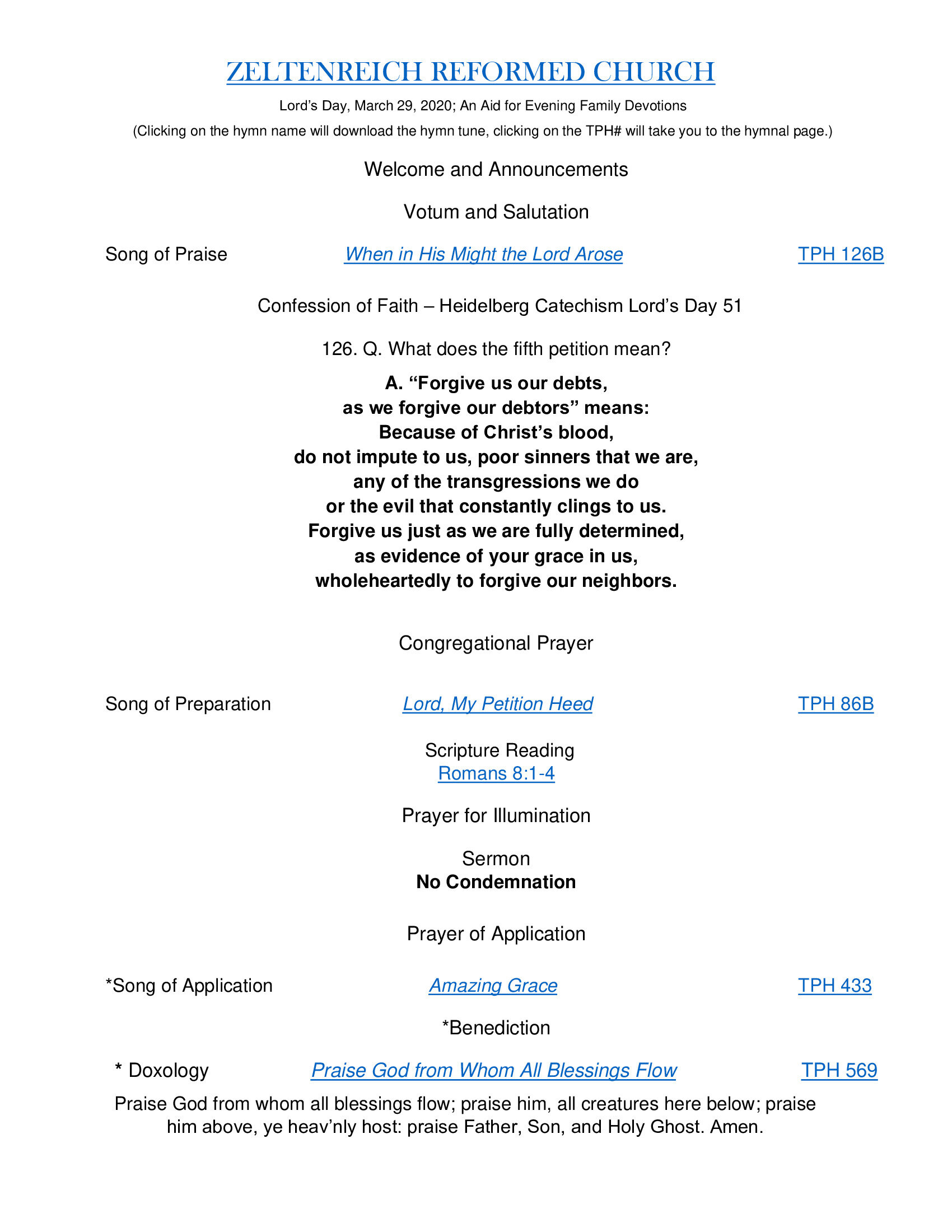 ZELTENREICH REFORMED CHURCH

Lord's Day, March 29, 2020; An Aid for Evening Family Devotions

(Clicking on the hymn name will download the hymn tune, clicking on the TPH# will take you to the hymnal page.)

Welcome and Announcements

Votum and Salutation

Song of Praise When in His Might the Lord Arose TPH 126B

Confession of Faith – Heidelberg Catechism Lord's Day 51

126. Q. What does the fifth petition mean?

A. "Forgive us our debts,
as we forgive our debtors" means:
Because of Christ's blood,
do not impute to us, poor sinners that we are,
any of the transgressions we do
or the evil that constantly clings to us.
Forgive us just as we are fully determined,
as evidence of your grace in us,
wholeheartedly to forgive our neighbors.

Congregational Prayer

Song of Preparation Lord, My Petition Heed TPH 86B

Scripture Reading
Romans 8:1-4

Prayer for Illumination

Sermon
No Condemnation

Prayer of Application

*Song of Application Amazing Grace TPH 433

*Benediction

* Doxology Praise God from Whom All Blessings Flow TPH 569

Praise God from whom all blessings flow; praise him, all creatures here below; praise him above, ye heav'nly host: praise Father, Son, and Holy Ghost. Amen.